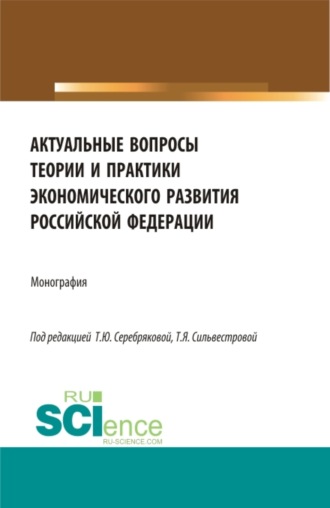 АКТУАЛЬНЫЕ ВОПРОСЫ ТЕОРИИ И ПРАКТИКИ ЭКОНОМИЧЕСКОГО РАЗВИТИЯ РОССИЙСКОЙ ФЕДЕРАЦИИ

Монография

Под редакцией Т.Ю. Серебряковой, Т.Я. Сильвестровой

RU SCIence
RU-SCIENCE.COM